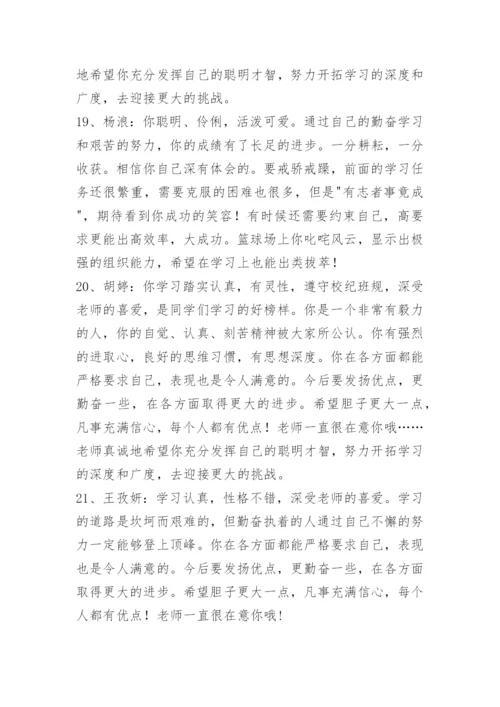 地希望你充分发挥自己的聪明才智，努力开拓学习的深度和广度，去迎接更大的挑战。

19、杨浪：你聪明、伶俐，活泼可爱。通过自己的勤奋学习和艰苦的努力，你的成绩有了长足的进步。一分耕耘，一分收获。相信你自己深有体会的。要戒骄戒躁，前面的学习任务还很繁重，需要克服的困难也很多，但是"有志者事竟成"，期待看到你成功的笑容！有时候还需要约束自己，高要求更能出高效率，大成功。篮球场上你叱咤风云，显示出极强的组织能力，希望在学习上也能出类拔萃！

20、胡婷：你学习踏实认真，有灵性，遵守校纪班规，深受老师的喜爱，是同学们学习的好榜样。你是一个非常有毅力的人，你的自觉、认真、刻苦精神被大家所公认。你有强烈的进取心，良好的思维习惯，有思想深度。你在各方面都能严格要求自己，表现也是令人满意的。今后要发扬优点，更勤奋一些，在各方面取得更大的进步。希望胆子更大一点，凡事充满信心，每个人都有优点！老师一直很在意你哦……老师真诚地希望你充分发挥自己的聪明才智，努力开拓学习的深度和广度，去迎接更大的挑战。

21、王孜妍：学习认真，性格不错，深受老师的喜爱。学习的道路是坎坷而艰难的，但勤奋执着的人通过自己不懈的努力一定能够登上顶峰。你在各方面都能严格要求自己，表现也是令人满意的。今后要发扬优点，更勤奋一些，在各方面取得更大的进步。希望胆子更大一点，凡事充满信心，每个人都有优点！老师一直很在意你哦！